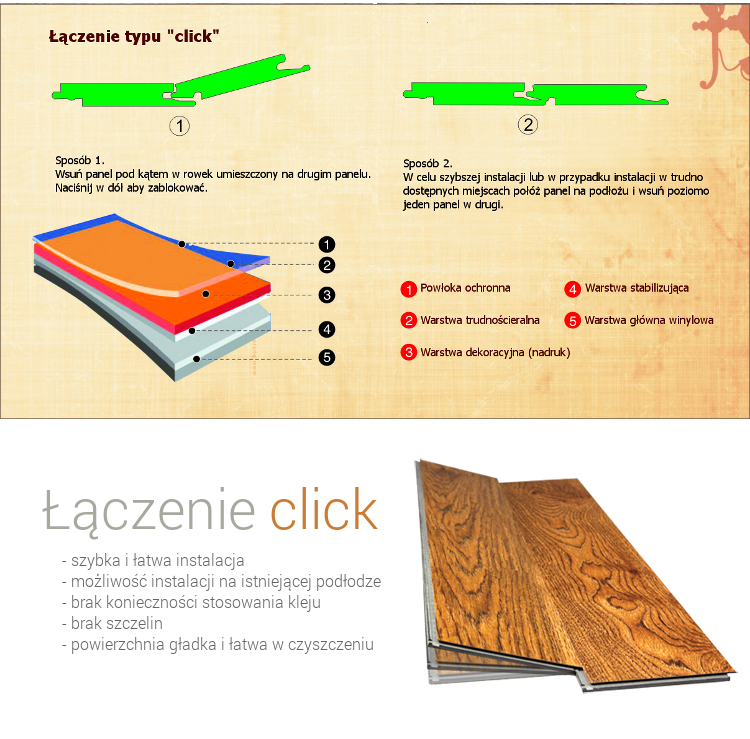 Łączenie typu "click"

1

2

Sposób 1.
Wsuń panel pod kątem w rowek umieszczony na drugim panelu. Naciśnij w dół aby zablokować.

Sposób 2.
W celu szybszej instalacji lub w przypadku instalacji w trudno dostępnych miejscach połóż panel na podłożu i wsuń poziomo jeden panel w drugi.

1
2
3
4
5

1 Powłoka ochronna
2 Warstwa trudnościeralna
3 Warstwa dekoracyjna (nadruk)
4 Warstwa stabilizująca
5 Warstwa główna winylowa

Łączenie click

- szybka i łatwa instalacja
- możliwość instalacji na istniejącej podłodze
- brak konieczności stosowania kleju
- brak szczelin
- powierzchnia gładka i łatwa w czyszczeniu